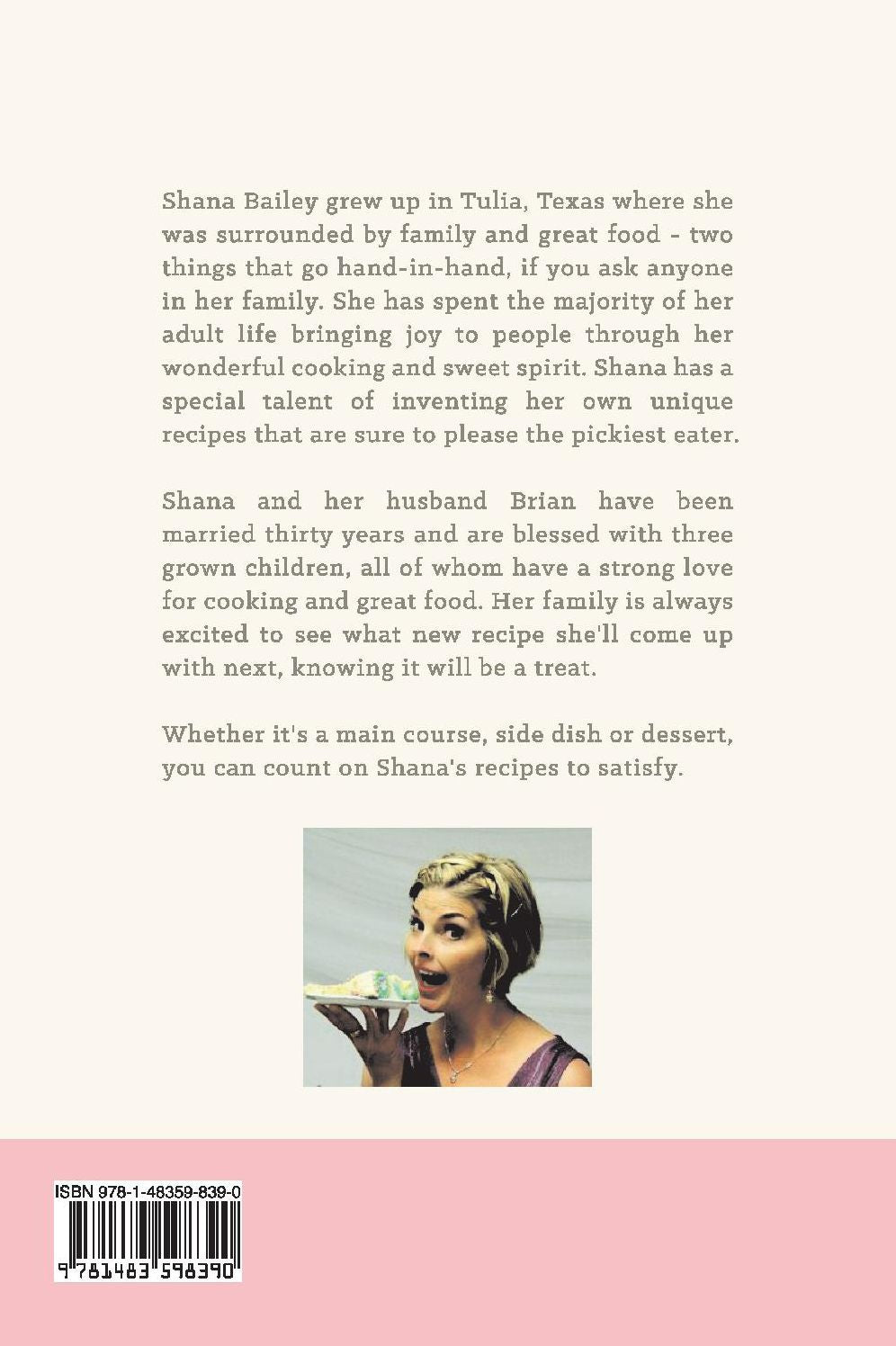 Shana Bailey grew up in Tulia, Texas where she was surrounded by family and great food - two things that go hand-in-hand, if you ask anyone in her family. She has spent the majority of her adult life bringing joy to people through her wonderful cooking and sweet spirit. Shana has a special talent of inventing her own unique recipes that are sure to please the pickiest eater.

Shana and her husband Brian have been married thirty years and are blessed with three grown children, all of whom have a strong love for cooking and great food. Her family is always excited to see what new recipe she'll come up with next, knowing it will be a treat.

Whether it's a main course, side dish or dessert, you can count on Shana's recipes to satisfy.

ISBN 978-1-48359-839-0

9 781483 598390